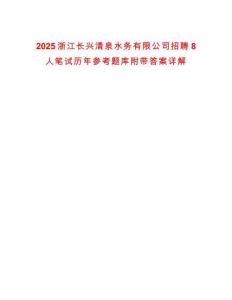 2025浙江长兴清泉水务有限公司招聘8人笔试历年参考题库附带答案详解